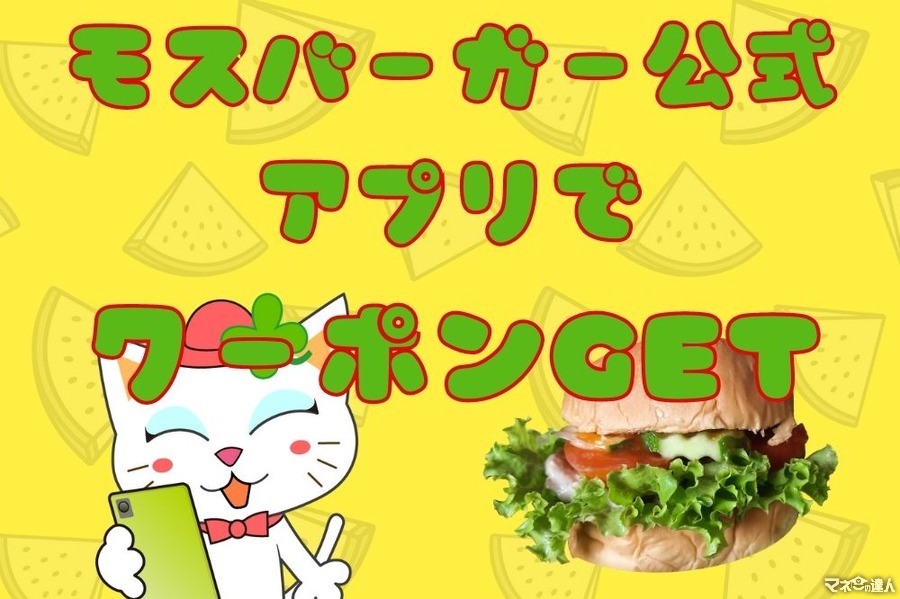 モスバーガー公式
アプリで
クーポンGET

マネーの達人